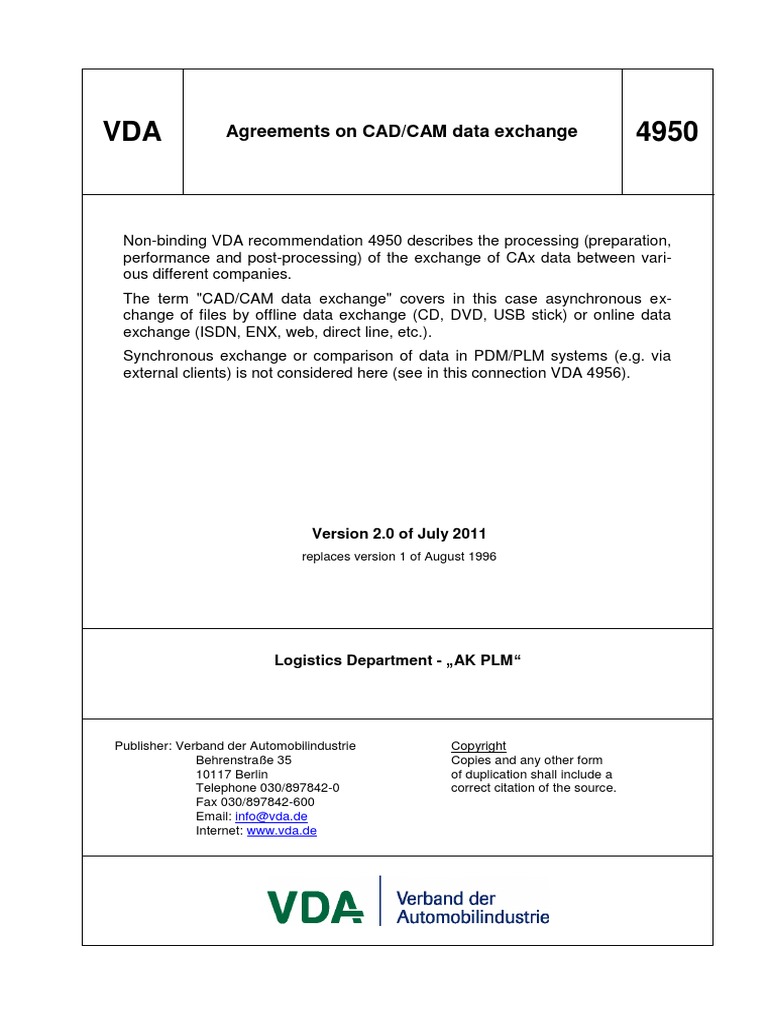 | VDA | Agreements on CAD/CAM data exchange | 4950 |
|---|---|---|

Non-binding VDA recommendation 4950 describes the processing (preparation, performance and post-processing) of the exchange of CAx data between various different companies.

The term "CAD/CAM data exchange" covers in this case asynchronous exchange of files by offline data exchange (CD, DVD, USB stick) or online data exchange (ISDN, ENX, web, direct line, etc.).

Synchronous exchange or comparison of data in PDM/PLM systems (e.g. via external clients) is not considered here (see in this connection VDA 4956).

Version 2.0 of July 2011

replaces version 1 of August 1996

Logistics Department - „AK PLM“

Publisher: Verband der Automobilindustrie
Behrenstraße 35
10117 Berlin
Telephone 030/897842-0
Fax 030/897842-600
Email: info@vda.de
Internet: www.vda.de

Copyright
Copies and any other form of duplication shall include a correct citation of the source.

VDA Verband der Automobilindustrie